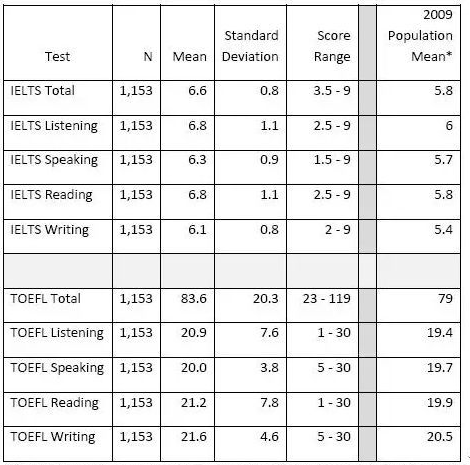 | Test | N | Mean | Standard Deviation | Score Range | | 2009 Population Mean* |
|---|---|---|---|---|---|---|
| IELTS Total | 1,153 | 6.6 | 0.8 | 3.5 - 9 | | 5.8 |
| IELTS Listening | 1,153 | 6.8 | 1.1 | 2.5 - 9 | | 6 |
| IELTS Speaking | 1,153 | 6.3 | 0.9 | 1.5 - 9 | | 5.7 |
| IELTS Reading | 1,153 | 6.8 | 1.1 | 2.5 - 9 | | 5.8 |
| IELTS Writing | 1,153 | 6.1 | 0.8 | 2 - 9 | | 5.4 |
| | | | | | | |
| TOEFL Total | 1,153 | 83.6 | 20.3 | 23 - 119 | | 79 |
| TOEFL Listening | 1,153 | 20.9 | 7.6 | 1 - 30 | | 19.4 |
| TOEFL Speaking | 1,153 | 20.0 | 3.8 | 5 - 30 | | 19.7 |
| TOEFL Reading | 1,153 | 21.2 | 7.8 | 1 - 30 | | 19.9 |
| TOEFL Writing | 1,153 | 21.6 | 4.6 | 5 - 30 | | 20.5 |